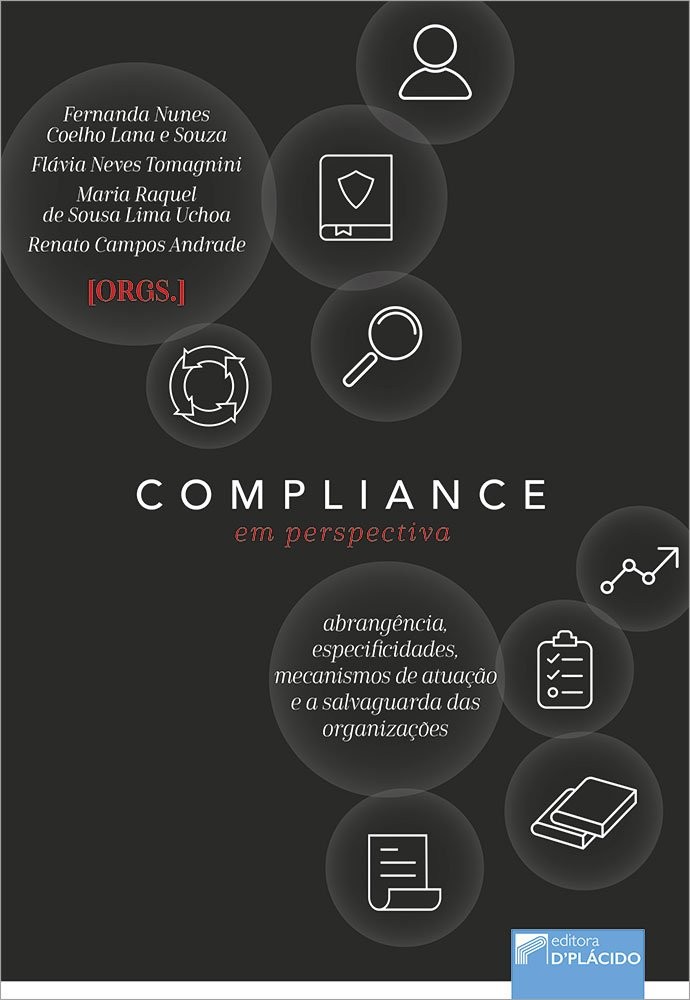 Fernanda Nunes Coelho Lana e Souza

Flávia Neves Tomagnini

Maria Raquel de Sousa Lima Uchoa

Renato Campos Andrade

[ORGS.]

COMPLIANCE

em perspectiva

abrangência, especificidades, mecanismos de atuação e a salvaguarda das organizações

editora
D'PLÁCIDO